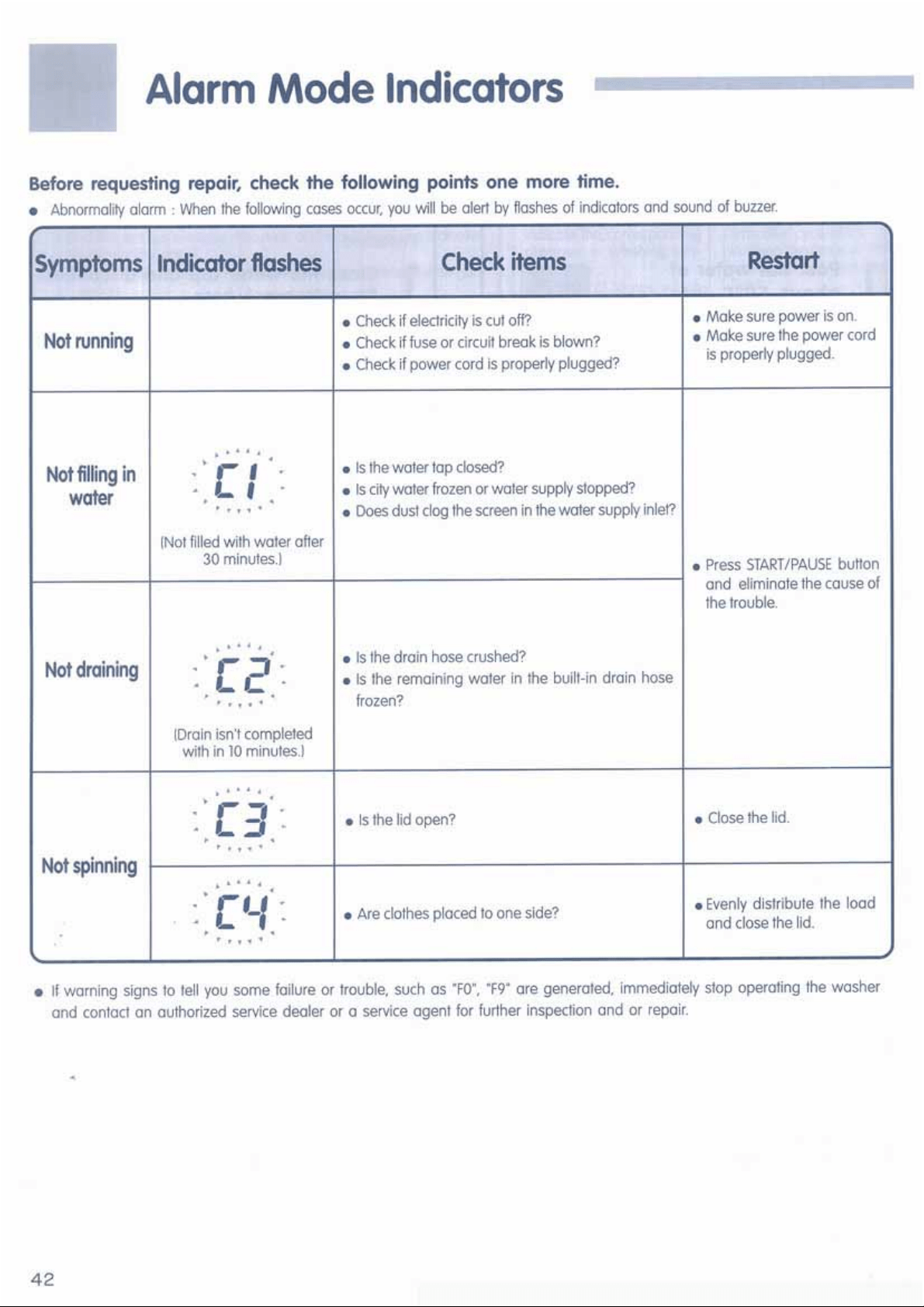 Alarm Mode Indicators

Before requesting repair, check the following points one more time.

• Abnormality alarm : When the following cases occur, you will be alert by flashes of indicators and sound of buzzer.

| Symptoms | Indicator flashes | Check items | Restart |
|---|---|---|---|
| Not running | | • Check if electricity is cut off? • Check if fuse or circuit break is blown? • Check if power cord is properly plugged? | • Make sure power is on. • Make sure the power cord is properly plugged. |
| Not filling in water | C1 (Not filled with water after 30 minutes.) | • Is the water tap closed? • Is city water frozen or water supply stopped? • Does dust clog the screen in the water supply inlet? | • Press START/PAUSE button and eliminate the cause of the trouble. |
| Not draining | C2 (Drain isn't completed with in 10 minutes.) | • Is the drain hose crushed? • Is the remaining water in the built-in drain hose frozen? | |
| Not spinning | C3 | • Is the lid open? | • Close the lid. |
| | C4 | • Are clothes placed to one side? | • Evenly distribute the load and close the lid. |

• If warning signs to tell you some failure or trouble, such as "F0", "F9" are generated, immediately stop operating the washer and contact an authorized service dealer or a service agent for further inspection and or repair.

42